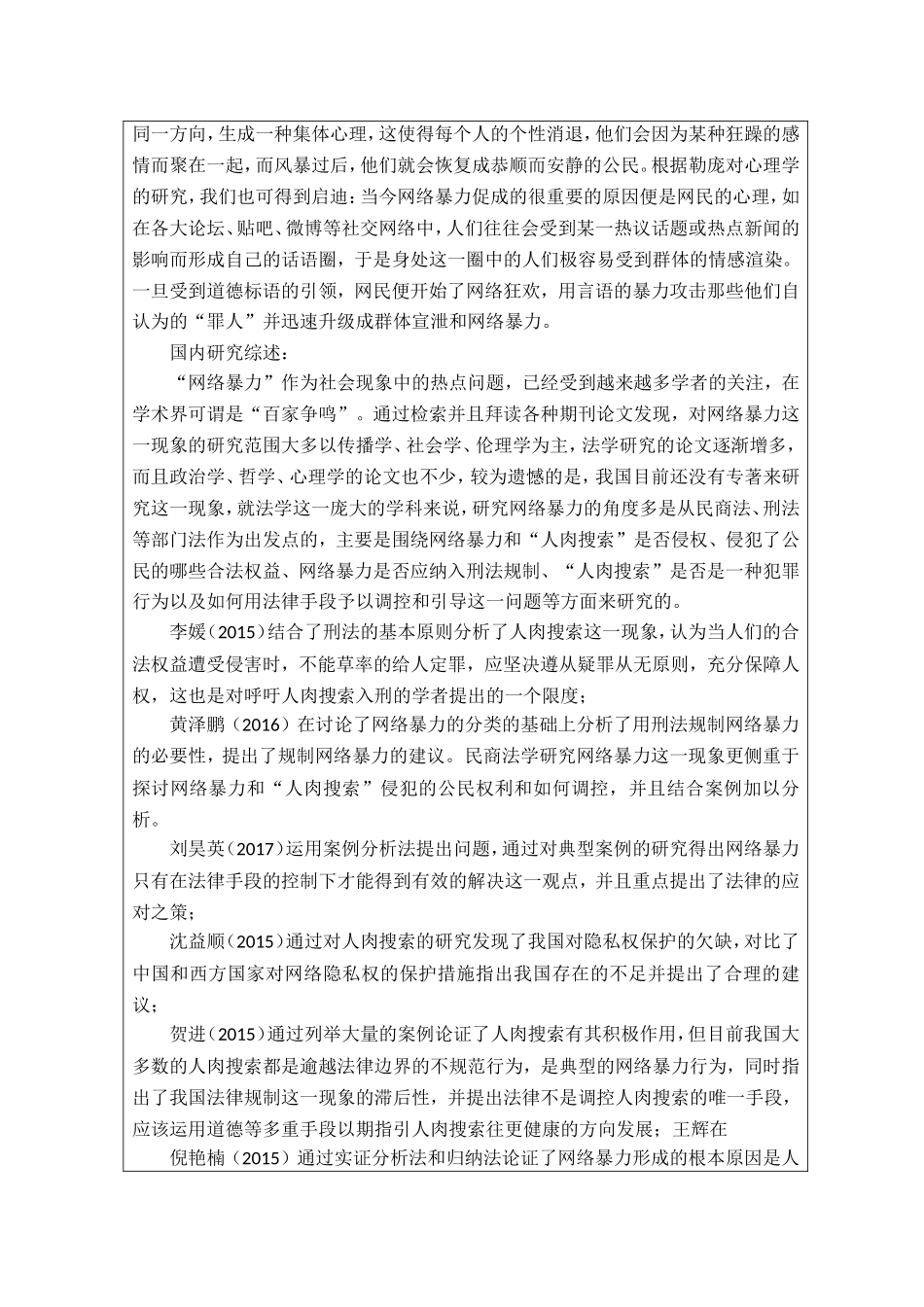 同一方向，生成一种集体心理，这使得每个人的个性消退，他们会因为某种狂躁的感情而聚在一起，而风暴过后，他们就会恢复成恭顺而安静的公民。根据勒庞对心理学的研究，我们也可得到启迪：当今网络暴力促成的很重要的原因便是网民的心理，如在各大论坛、贴吧、微博等社交网络中，人们往往会受到某一热议话题或热点新闻的影响而形成自己的话语圈，于是身处这一圈中的人们极容易受到群体的情感渲染。一旦受到道德标语的引领，网民便开始了网络狂欢，用言语的暴力攻击那些他们自认为的“罪人”并迅速升级成群体宣泄和网络暴力。

国内研究综述：

“网络暴力”作为社会现象中的热点问题，已经受到越来越多学者的关注，在学术界可谓是“百家争鸣”。通过检索并且拜读各种期刊论文发现，对网络暴力这一现象的研究范围大多以传播学、社会学、伦理学为主，法学研究的论文逐渐增多，而且政治学、哲学、心理学的论文也不少，较为遗憾的是，我国目前还没有专著来研究这一现象，就法学这一庞大的学科来说，研究网络暴力的角度多是从民商法、刑法等部门法作为出发点的，主要是围绕网络暴力和“人肉搜索”是否侵权、侵犯了公民的哪些合法权益、网络暴力是否应纳入刑法规制、“人肉搜索”是否是一种犯罪行为以及如何用法律手段予以调控和引导这一问题等方面来研究的。

李媛（2015）结合了刑法的基本原则分析了人肉搜索这一现象，认为当人们的合法权益遭受侵害时，不能草率的给人定罪，应坚决遵从疑罪从无原则，充分保障人权，这也是对呼吁人肉搜索入刑的学者提出的一个限度；

黄泽鹏（2016）在讨论了网络暴力的分类的基础上分析了用刑法规制网络暴力的必要性，提出了规制网络暴力的建议。民商法学研究网络暴力这一现象更侧重于探讨网络暴力和“人肉搜索”侵犯的公民权利和如何调控，并且结合案例加以分析。

刘昊英（2017）运用案例分析法提出问题，通过对典型案例的研究得出网络暴力只有在法律手段的控制下才能得到有效的解决这一观点，并且重点提出了法律的应对之策；

沈益顺（2015）通过对人肉搜索的研究发现了我国对隐私权保护的欠缺，对比了中国和西方国家对网络隐私权的保护措施指出我国存在的不足并提出了合理的建议；

贺进（2015）通过列举大量的案例论证了人肉搜索有其积极作用，但目前我国大多数的人肉搜索都是逾越法律边界的不规范行为，是典型的网络暴力行为，同时指出了我国法律规制这一现象的滞后性，并提出法律不是调控人肉搜索的唯一手段，应该运用道德等多重手段以期指引人肉搜索往更健康的方向发展；王辉在

倪艳楠（2015）通过实证分析法和归纳法论证了网络暴力形成的根本原因是人